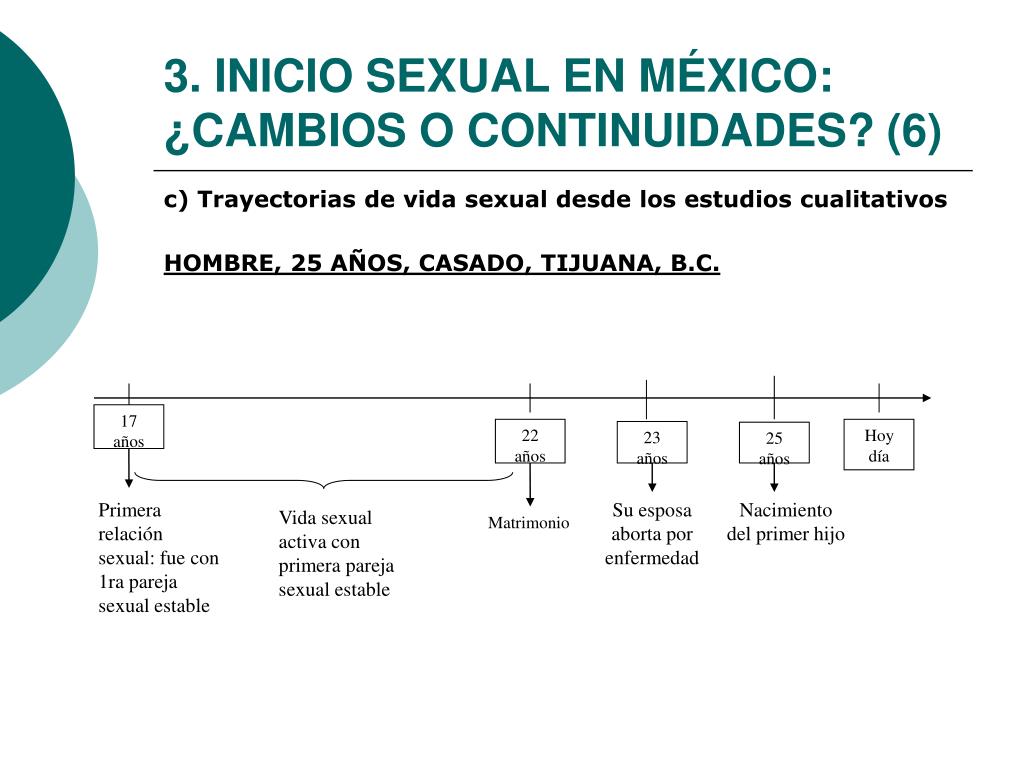 3. INICIO SEXUAL EN MÉXICO: ¿CAMBIOS O CONTINUIDADES? (6)

c) Trayectorias de vida sexual desde los estudios cualitativos

HOMBRE, 25 AÑOS, CASADO, TIJUANA, B.C.

17 años

22 años

23 años

25 años

Hoy día

Primera relación sexual: fue con 1ra pareja sexual estable

Vida sexual activa con primera pareja sexual estable

Matrimonio

Su esposa aborta por enfermedad

Nacimiento del primer hijo